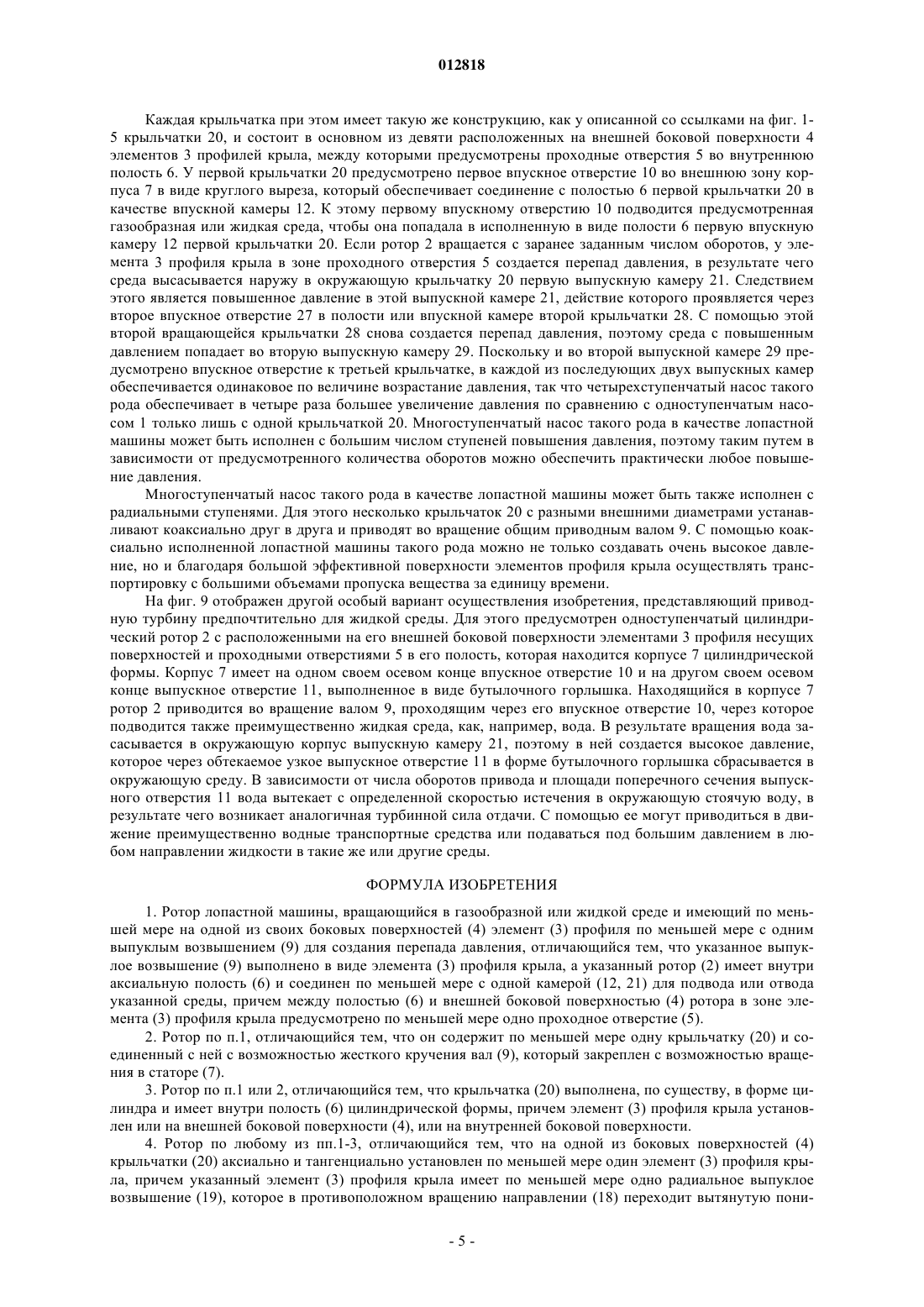 012818

Каждая крыльчатка при этом имеет такую же конструкцию, как у описанной со ссылками на фиг. 1-5 крыльчатки 20, и состоит в основном из девяти расположенных на внешней боковой поверхности 4 элементов 3 профилей крыла, между которыми предусмотрены проходные отверстия 5 во внутреннюю полость 6. У первой крыльчатки 20 предусмотрено первое впускное отверстие 10 во внешнюю зону корпуса 7 в виде круглого выреза, который обеспечивает соединение с полостью 6 первой крыльчатки 20 в качестве впускной камеры 12. К этому первому впускному отверстию 10 подводится предусмотренная газообразная или жидкая среда, чтобы она попадала в исполненную в виде полости 6 первую впускную камеру 12 первой крыльчатки 20. Если ротор 2 вращается с заранее заданным числом оборотов, у элемента 3 профиля крыла в зоне проходного отверстия 5 создается перепад давления, в результате чего среда высасывается наружу в окружающую крыльчатку 20 первую выпускную камеру 21. Следствием этого является повышенное давление в этой выпускной камере 21, действие которого проявляется через второе впускное отверстие 27 в полости или впускной камере второй крыльчатки 28. С помощью этой второй вращающейся крыльчатки 28 снова создается перепад давления, поэтому среда с повышенным давлением попадает во вторую выпускную камеру 29. Поскольку и во второй выпускной камере 29 предусмотрено впускное отверстие к третьей крыльчатке, в каждой из последующих двух выпускных камер обеспечивается одинаковое по величине возрастание давления, так что четырехступенчатый насос такого рода обеспечивает в четыре раза большее увеличение давления по сравнению с одноступенчатым насосом 1 только лишь с одной крыльчаткой 20. Многоступенчатый насос такого рода в качестве лопастной машины может быть исполнен с большим числом ступеней повышения давления, поэтому таким путем в зависимости от предусмотренного количества оборотов можно обеспечить практически любое повышение давления.

Многоступенчатый насос такого рода в качестве лопастной машины может быть также исполнен с радиальными ступенями. Для этого несколько крыльчаток 20 с разными внешними диаметрами устанавливают коаксиально друг в друга и приводят во вращение общим приводным валом 9. С помощью коаксиально исполненной лопастной машины такого рода можно не только создавать очень высокое давление, но и благодаря большой эффективной поверхности элементов профиля крыла осуществлять транспортировку с большими объемами пропуска вещества за единицу времени.

На фиг. 9 отображен другой особый вариант осуществления изобретения, представляющий приводную турбину предпочтительно для жидкой среды. Для этого предусмотрен одноступенчатый цилиндрический ротор 2 с расположенными на его внешней боковой поверхности элементами 3 профиля несущих поверхностей и проходными отверстиями 5 в его полость, которая находится корпусе 7 цилиндрической формы. Корпус 7 имеет на одном своем осевом конце впускное отверстие 10 и на другом своем осевом конце выпускное отверстие 11, выполненное в виде бутылочного горлышка. Находящийся в корпусе 7 ротор 2 приводится во вращение валом 9, проходящим через его впускное отверстие 10, через которое подводится также преимущественно жидкая среда, как, например, вода. В результате вращения вода засасывается в окружающую корпус выпускную камеру 21, поэтому в ней создается высокое давление, которое через обтекаемое узкое выпускное отверстие 11 в форме бутылочного горлышка сбрасывается в окружающую среду. В зависимости от числа оборотов привода и площади поперечного сечения выпускного отверстия 11 вода вытекает с определенной скоростью истечения в окружающую стоячую воду, в результате чего возникает аналогичная турбинной сила отдачи. С помощью ее могут приводиться в движение преимущественно водные транспортные средства или подаваться под большим давлением в любом направлении жидкости в такие же или другие среды.

ФОРМУЛА ИЗОБРЕТЕНИЯ

1. Ротор лопастной машины, вращающийся в газообразной или жидкой среде и имеющий по меньшей мере на одной из своих боковых поверхностей (4) элемент (3) профиля по меньшей мере с одним выпуклым возвышением (9) для создания перепада давления, отличающийся тем, что указанное выпуклое возвышение (9) выполнено в виде элемента (3) профиля крыла, а указанный ротор (2) имеет внутри аксиальную полость (6) и соединен по меньшей мере с одной камерой (12, 21) для подвода или отвода указанной среды, причем между полостью (6) и внешней боковой поверхностью (4) ротора в зоне элемента (3) профиля крыла предусмотрено по меньшей мере одно проходное отверстие (5).

2. Ротор по п.1, отличающийся тем, что он содержит по меньшей мере одну крыльчатку (20) и соединенный с ней с возможностью жесткого кручения вал (9), который закреплен с возможностью вращения в статоре (7).

3. Ротор по п.1 или 2, отличающийся тем, что крыльчатка (20) выполнена, по существу, в форме цилиндра и имеет внутри полость (6) цилиндрической формы, причем элемент (3) профиля крыла установлен или на внешней боковой поверхности (4), или на внутренней боковой поверхности.

4. Ротор по любому из пп.1-3, отличающийся тем, что на одной из боковых поверхностей (4) крыльчатки (20) аксиально и тангенциально установлен по меньшей мере один элемент (3) профиля крыла, причем указанный элемент (3) профиля крыла имеет по меньшей мере одно радиальное выпуклое возвышение (19), которое в противоположном вращению направлении (18) переходит вытянутую пони-

- 5 -